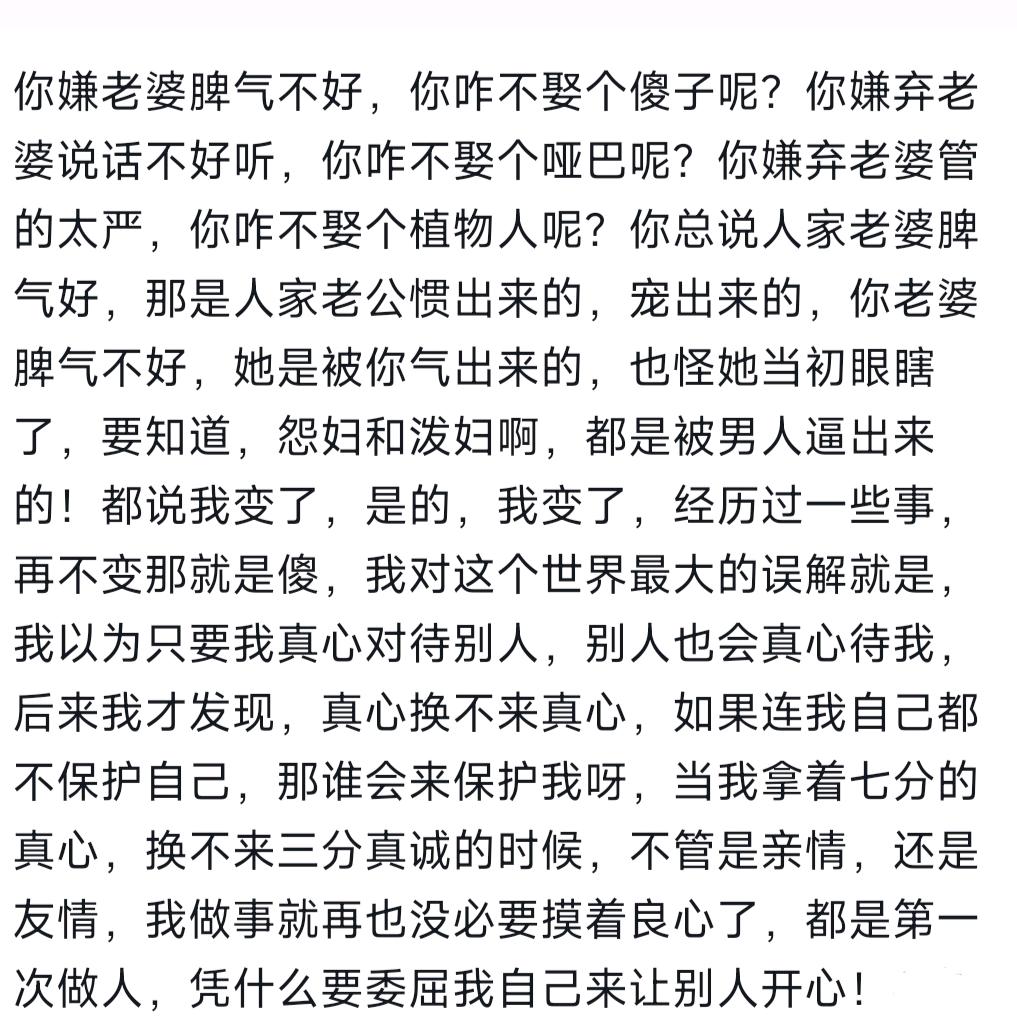 你嫌老婆脾气不好，你咋不娶个傻子呢？你嫌弃老婆说话不好听，你咋不娶个哑巴呢？你嫌弃老婆管的太严，你咋不娶个植物人呢？你总说人家老婆脾气好，那是人家老公惯出来的，宠出来的，你老婆脾气不好，她是被你气出来的，也怪她当初眼瞎了，要知道，怨妇和泼妇啊，都是被男人逼出来的！都说我变了，是的，我变了，经历过一些事，再不变那就是傻，我对这个世界最大的误解就是，我以为只要我真心对待别人，别人也会真心待我，后来我才发现，真心换不来真心，如果连我自己都不保护自己，那谁会来保护我呀，当我拿着七分的真心，换不来三分真诚的时候，不管是亲情，还是友情，我做事就再也没必要摸着良心了，都是第一次做人，凭什么要委屈我自己来让别人开心！